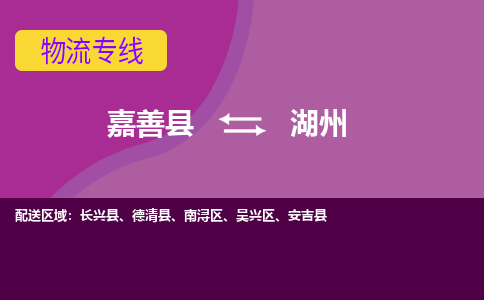 物流专线

嘉善县 湖州

配送区域：长兴县、德清县、南浔区、吴兴区、安吉县